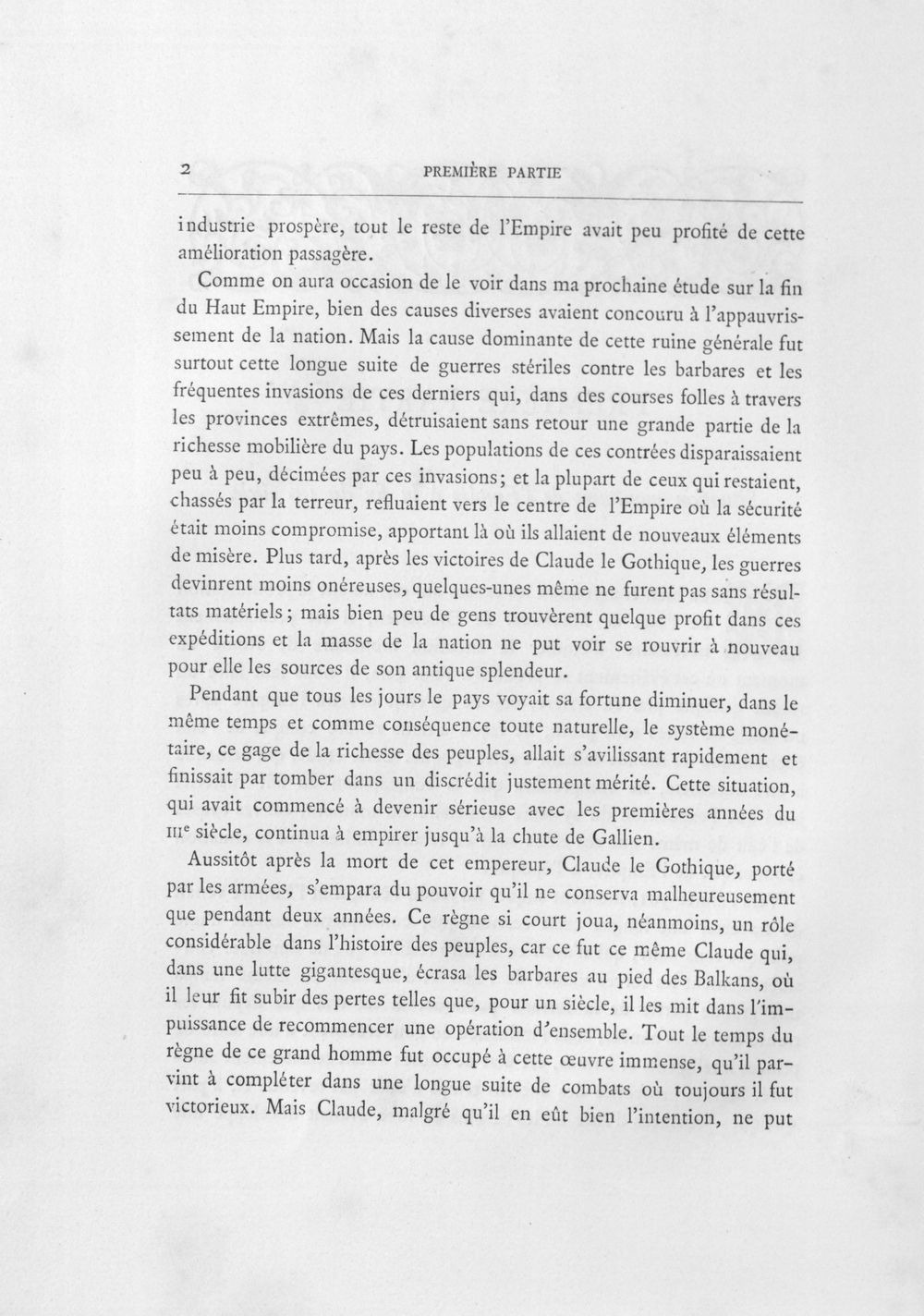 2 PREMIÈRE PARTIE

industrie prospère, tout le reste de l'Empire avait peu profité de cette amélioration passagère.

Comme on aura occasion de le voir dans ma prochaine étude sur la fin du Haut Empire, bien des causes diverses avaient concouru à l'appauvrissement de la nation. Mais la cause dominante de cette ruine générale fut surtout cette longue suite de guerres stériles contre les barbares et les fréquentes invasions de ces derniers qui, dans des courses folles à travers les provinces extrêmes, détruisaient sans retour une grande partie de la richesse mobilière du pays. Les populations de ces contrées disparaissaient peu à peu, décimées par ces invasions; et la plupart de ceux qui restaient, chassés par la terreur, refluaient vers le centre de l'Empire où la sécurité était moins compromise, apportant là où ils allaient de nouveaux éléments de misère. Plus tard, après les victoires de Claude le Gothique, les guerres devinrent moins onéreuses, quelques-unes même ne furent pas sans résultats matériels; mais bien peu de gens trouvèrent quelque profit dans ces expéditions et la masse de la nation ne put voir se rouvrir à nouveau pour elle les sources de son antique splendeur.

Pendant que tous les jours le pays voyait sa fortune diminuer, dans le même temps et comme conséquence toute naturelle, le système monétaire, ce gage de la richesse des peuples, allait s'avilissant rapidement et finissait par tomber dans un discrédit justement mérité. Cette situation, qui avait commencé à devenir sérieuse avec les premières années du IIIe siècle, continua à empirer jusqu'à la chute de Gallien.

Aussitôt après la mort de cet empereur, Claude le Gothique, porté par les armées, s'empara du pouvoir qu'il ne conserva malheureusement que pendant deux années. Ce règne si court joua, néanmoins, un rôle considérable dans l'histoire des peuples, car ce fut ce même Claude qui, dans une lutte gigantesque, écrasa les barbares au pied des Balkans, où il leur fit subir des pertes telles que, pour un siècle, il les mit dans l'impuissance de recommencer une opération d'ensemble. Tout le temps du règne de ce grand homme fut occupé à cette œuvre immense, qu'il parvint à compléter dans une longue suite de combats où toujours il fut victorieux. Mais Claude, malgré qu'il en eût bien l'intention, ne put